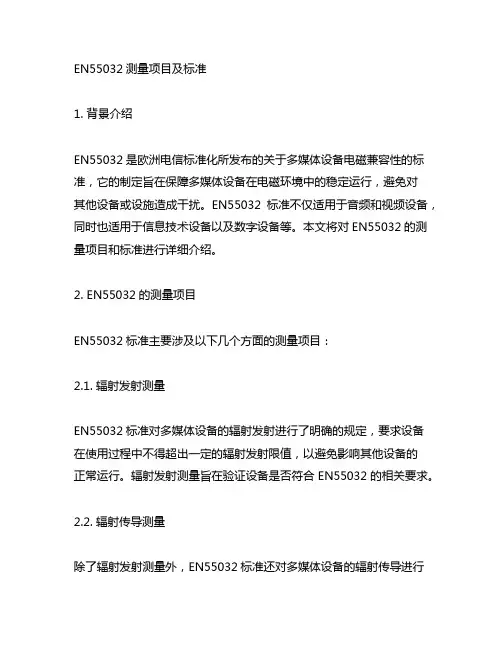 EN55032 测量项目及标准

1. 背景介绍

EN55032 是欧洲电信标准化所发布的关于多媒体设备电磁兼容性的标准，它的制定旨在保障多媒体设备在电磁环境中的稳定运行，避免对其他设备或设施造成干扰。EN55032 标准不仅适用于音频和视频设备，同时也适用于信息技术设备以及数字设备等。本文将对 EN55032 的测量项目和标准进行详细介绍。

2. EN55032 的测量项目

EN55032 标准主要涉及以下几个方面的测量项目：

2.1. 辐射发射测量

EN55032 标准对多媒体设备的辐射发射进行了明确的规定，要求设备在使用过程中不得超出一定的辐射发射限值，以避免影响其他设备的正常运行。辐射发射测量旨在验证设备是否符合 EN55032 的相关要求。

2.2. 辐射传导测量

除了辐射发射测量外，EN55032 标准还对多媒体设备的辐射传导进行